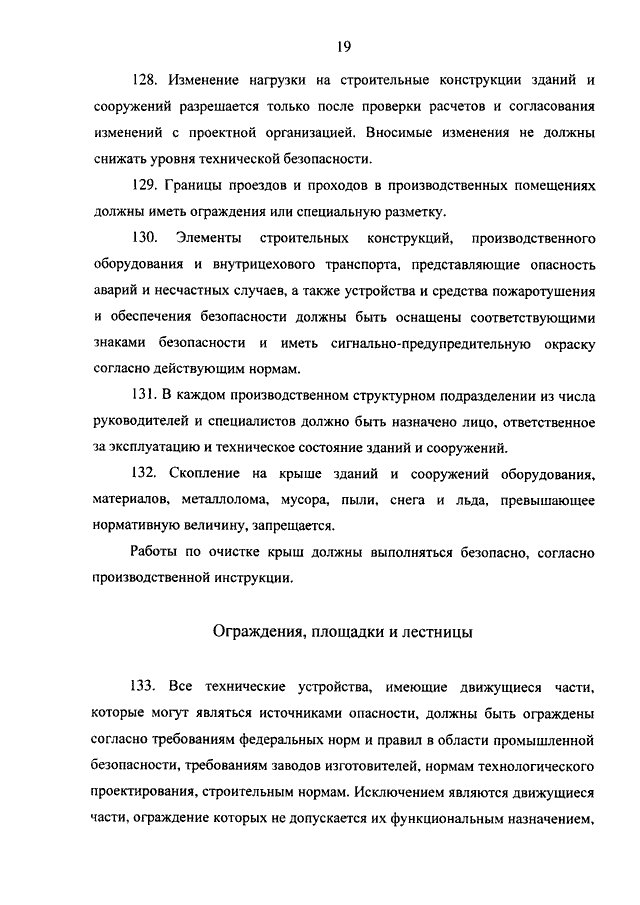 19

128. Изменение нагрузки на строительные конструкции зданий и сооружений разрешается только после проверки расчетов и согласования изменений с проектной организацией. Вносимые изменения не должны снижать уровня технической безопасности.

129. Границы проездов и проходов в производственных помещениях должны иметь ограждения или специальную разметку.

130. Элементы строительных конструкций, производственного оборудования и внутрицехового транспорта, представляющие опасность аварий и несчастных случаев, а также устройства и средства пожаротушения и обеспечения безопасности должны быть оснащены соответствующими знаками безопасности и иметь сигнально-предупредительную окраску согласно действующим нормам.

131. В каждом производственном структурном подразделении из числа руководителей и специалистов должно быть назначено лицо, ответственное за эксплуатацию и техническое состояние зданий и сооружений.

132. Скопление на крыше зданий и сооружений оборудования, материалов, металлолома, мусора, пыли, снега и льда, превышающее нормативную величину, запрещается.

Работы по очистке крыш должны выполняться безопасно, согласно производственной инструкции.

Ограждения, площадки и лестницы

133. Все технические устройства, имеющие движущиеся части, которые могут являться источниками опасности, должны быть ограждены согласно требованиям федеральных норм и правил в области промышленной безопасности, требованиям заводов изготовителей, нормам технологического проектирования, строительным нормам. Исключением являются движущиеся части, ограждение которых не допускается их функциональным назначением,